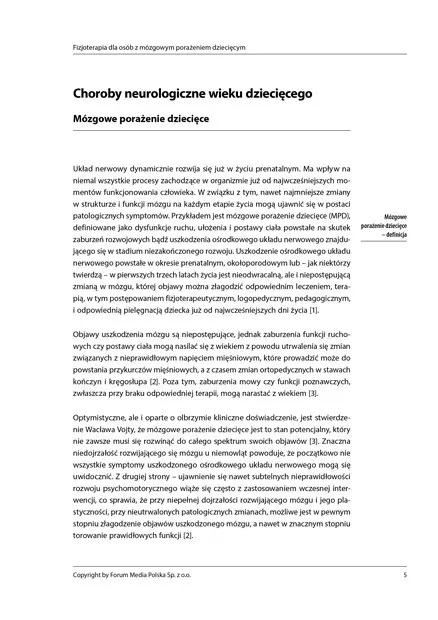 Fizjoterapia dla osób z mózgowym porażeniem dziecięcym

Choroby neurologiczne wieku dziecięcego

Mózgowe porażenie dziecięce

Układ nerwowy dynamicznie rozwija się już w życiu prenatalnym. Ma wpływ na niemal wszystkie procesy zachodzące w organizmie już od najwcześniejszych momentów funkcjonowania człowieka. W związku z tym, nawet najmniejsze zmiany w strukturze i funkcji mózgu na każdym etapie życia mogą ujawnić się w postaci patologicznych symptomów. Przykładem jest mózgowe porażenie dziecięce (MPD), definiowane jako dysfunkcje ruchu, ułożenia i postawy ciała powstałe na skutek zaburzeń rozwojowych bądź uszkodzenia ośrodkowego układu nerwowego znajdującego się w stadium niezakończonego rozwoju. Uszkodzenie ośrodkowego układu nerwowego powstałe w okresie prenatalnym, okołoporodowym lub – jak niektórzy twierdzą – w pierwszych trzech latach życia jest nieodwracalną, ale i niepostępującą zmianą w mózgu, której objawy można złagodzić odpowiednim leczeniem, terapią, w tym postępowaniem fizjoterapeutycznym, logopedycznym, pedagogicznym, i odpowiednią pielęgnacją dziecka już od najwcześniejszych dni życia [1].

Mózgowe porażenie dziecięce – definicja

Objawy uszkodzenia mózgu są niepostępujące, jednak zaburzenia funkcji ruchowych czy postawy ciała mogą nasilać się z wiekiem z powodu utrwalenia się zmian związanych z nieprawidłowym napięciem mięśniowym, które prowadzić może do powstania przykurczów mięśniowych, a z czasem zmian ortopedycznych w stawach kończyn i kręgosłupa [2]. Poza tym, zaburzenia mowy czy funkcji poznawczych, zwłaszcza przy braku odpowiedniej terapii, mogą narastać z wiekiem [3].

Optymistyczne, ale i oparte o olbrzymie kliniczne doświadczenie, jest stwierdzenie Wacława Vojty, że mózgowe porażenie dziecięce jest to stan potencjalny, który nie zawsze musi się rozwinąć do całego spektrum swoich objawów [3]. Znaczna niedojrzałość rozwijającego się mózgu u niemowląt powoduje, że początkowo nie wszystkie symptomy uszkodzonego ośrodkowego układu nerwowego mogą się uwidocznić. Z drugiej strony – ujawnienie się nawet subtelnych nieprawidłowości rozwoju psychomotorycznego wiąże się często z zastosowaniem wczesnej interwencji, co sprawia, że przy niepełnej dojrzałości rozwijającego mózgu i jego plastyczności, przy nieutrwalonych patologicznych zmianach, możliwe jest w pewnym stopniu złagodzenie objawów uszkodzonego mózgu, a nawet w znacznym stopniu torowanie prawidłowych funkcji [2].

Copyright by Forum Media Polska Sp. z o.o.

5